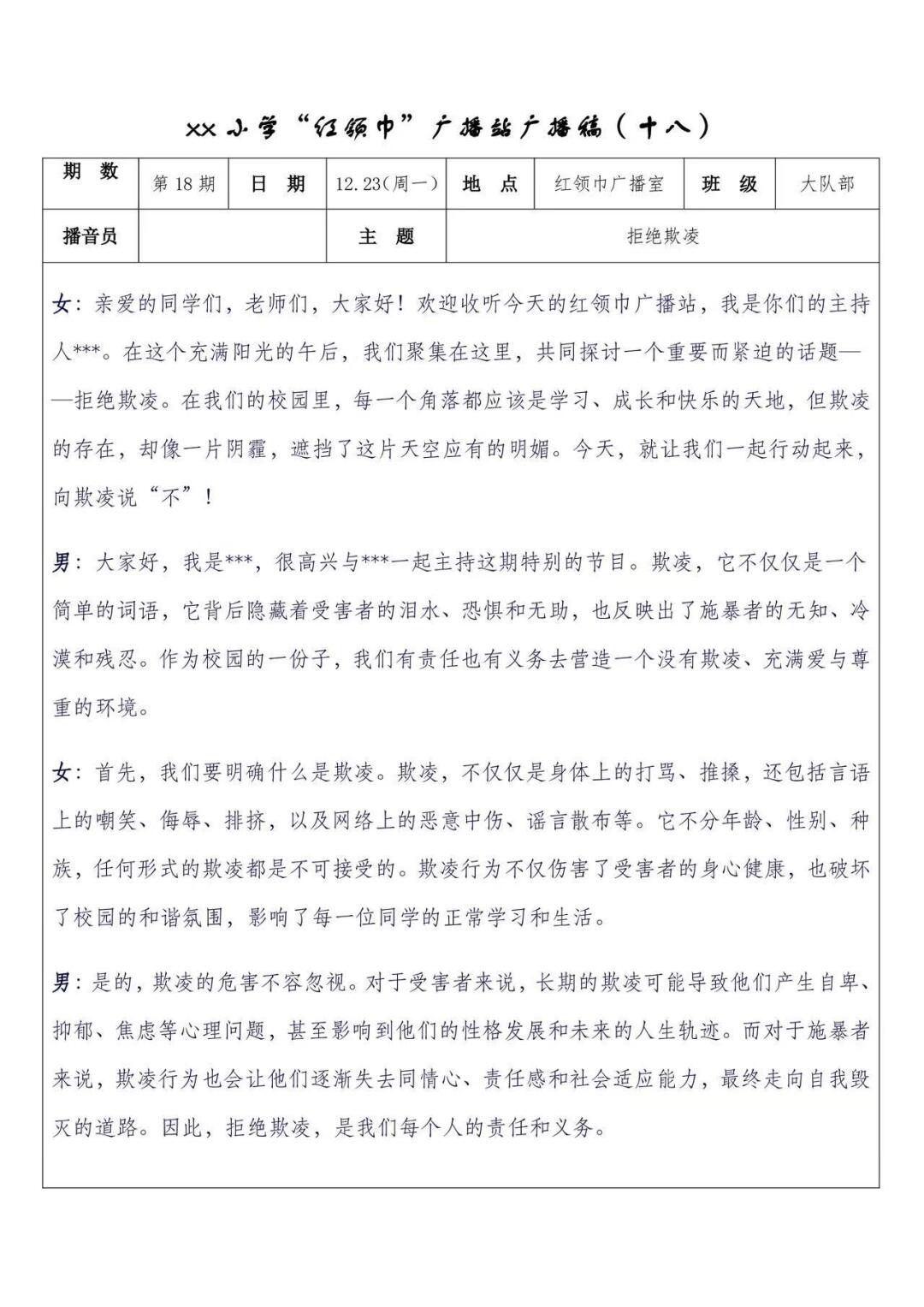 XX小学“红领巾”广播站广播稿（十八）

| 期　数 | 第18期 | 日　期 | 12.23(周一) | 地　点 | 红领巾广播室 | 班　级 | 大队部 |
|---|---|---|---|---|---|---|---|
| 播音员 | | 主　题 | 拒绝欺凌 | | | | |

女：亲爱的同学们，老师们，大家好！欢迎收听今天的红领巾广播站，我是你们的主持人***。在这个充满阳光的午后，我们聚集在这里，共同探讨一个重要而紧迫的话题——拒绝欺凌。在我们的校园里，每一个角落都应该是学习、成长和快乐的天地，但欺凌的存在，却像一片阴霾，遮挡了这片天空应有的明媚。今天，就让我们一起行动起来，向欺凌说“不”！

男：大家好，我是***，很高兴与***一起主持这期特别的节目。欺凌，它不仅仅是一个简单的词语，它背后隐藏着受害者的泪水、恐惧和无助，也反映出了施暴者的无知、冷漠和残忍。作为校园的一份子，我们有责任也有义务去营造一个没有欺凌、充满爱与尊重的环境。

女：首先，我们要明确什么是欺凌。欺凌，不仅仅是身体上的打骂、推搡，还包括言语上的嘲笑、侮辱、排挤，以及网络上的恶意中伤、谣言散布等。它不分年龄、性别、种族，任何形式的欺凌都是不可接受的。欺凌行为不仅伤害了受害者的身心健康，也破坏了校园的和谐氛围，影响了每一位同学的正常学习和生活。

男：是的，欺凌的危害不容忽视。对于受害者来说，长期的欺凌可能导致他们产生自卑、抑郁、焦虑等心理问题，甚至影响到他们的性格发展和未来的人生轨迹。而对于施暴者来说，欺凌行为也会让他们逐渐失去同情心、责任感和社会适应能力，最终走向自我毁灭的道路。因此，拒绝欺凌，是我们每个人的责任和义务。